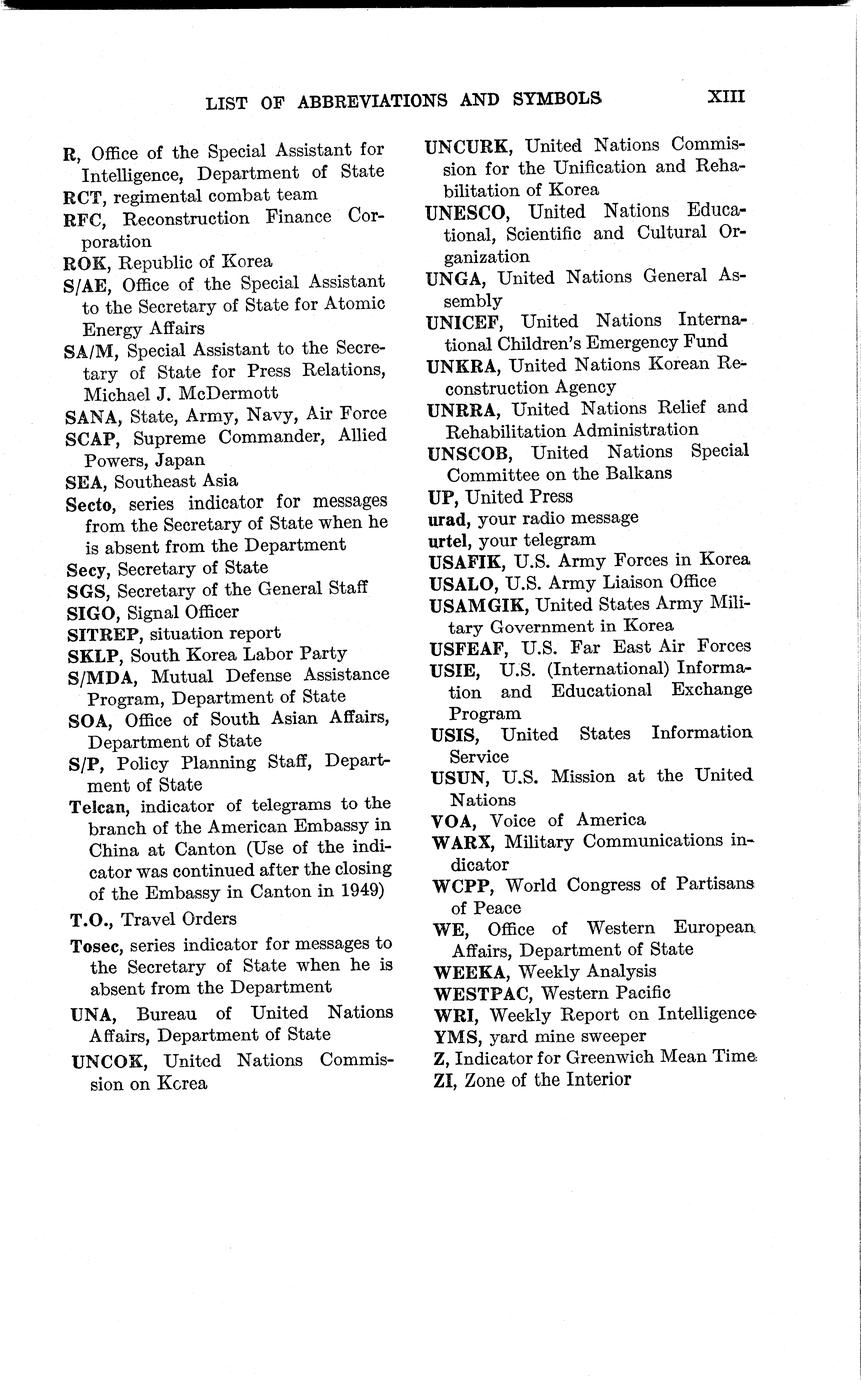 LIST OF ABBREVIATIONS AND SYMBOLS XIII

R, Office of the Special Assistant for Intelligence, Department of State
RCT, regimental combat team
RFC, Reconstruction Finance Corporation
ROK, Republic of Korea
S/AE, Office of the Special Assistant to the Secretary of State for Atomic Energy Affairs
SA/M, Special Assistant to the Secretary of State for Press Relations, Michael J. McDermott
SANA, State, Army, Navy, Air Force
SCAP, Supreme Commander, Allied Powers, Japan
SEA, Southeast Asia
Secto, series indicator for messages from the Secretary of State when he is absent from the Department
Secy, Secretary of State
SGS, Secretary of the General Staff
SIGO, Signal Officer
SITREP, situation report
SKLP, South Korea Labor Party
S/MDA, Mutual Defense Assistance Program, Department of State
SOA, Office of South Asian Affairs, Department of State
S/P, Policy Planning Staff, Department of State
Telcan, indicator of telegrams to the branch of the American Embassy in China at Canton (Use of the indicator was continued after the closing of the Embassy in Canton in 1949)
T.O., Travel Orders
Tosec, series indicator for messages to the Secretary of State when he is absent from the Department
UNA, Bureau of United Nations Affairs, Department of State
UNCOK, United Nations Commission on Korea
UNCURK, United Nations Commission for the Unification and Rehabilitation of Korea
UNESCO, United Nations Educational, Scientific and Cultural Organization
UNGA, United Nations General Assembly
UNICEF, United Nations International Children's Emergency Fund
UNKRA, United Nations Korean Reconstruction Agency
UNRRA, United Nations Relief and Rehabilitation Administration
UNSCOB, United Nations Special Committee on the Balkans
UP, United Press
urad, your radio message
urtel, your telegram
USAFIK, U.S. Army Forces in Korea
USALO, U.S. Army Liaison Office
USAMGIK, United States Army Military Government in Korea
USFEAF, U.S. Far East Air Forces
USIE, U.S. (International) Information and Educational Exchange Program
USIS, United States Information Service
USUN, U.S. Mission at the United Nations
VOA, Voice of America
WARX, Military Communications indicator
WCPP, World Congress of Partisans of Peace
WE, Office of Western European Affairs, Department of State
WEEKA, Weekly Analysis
WESTPAC, Western Pacific
WRI, Weekly Report on Intelligence
YMS, yard mine sweeper
Z, Indicator for Greenwich Mean Time
ZI, Zone of the Interior